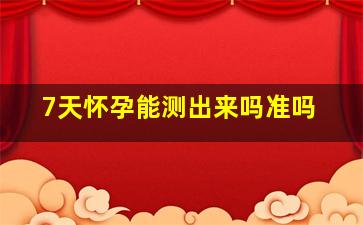 7天怀孕能测出来吗准吗